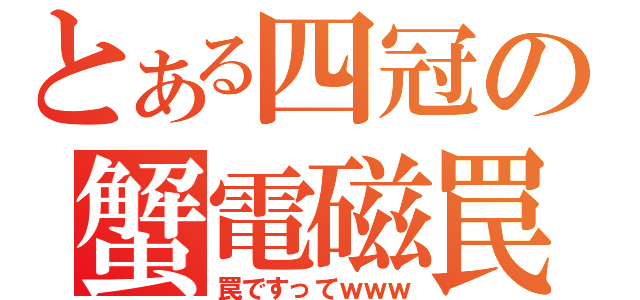 とある四冠の
蟹電磁罠
罠ですってwww